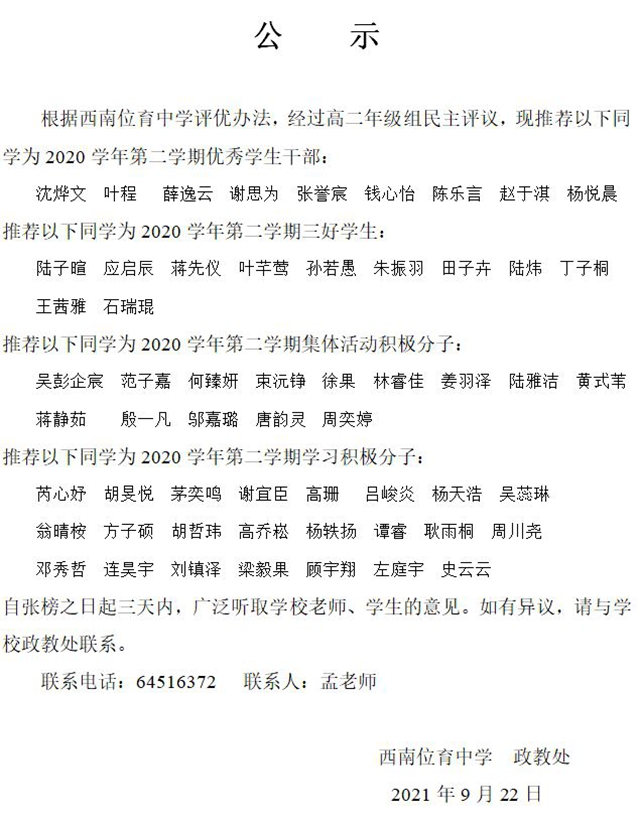 公　示

根据西南位育中学评优办法，经过高二年级组民主评议，现推荐以下同学为 2020 学年第二学期优秀学生干部：

沈烨文　叶程　薛逸云　谢思为　张誉宸　钱心怡　陈乐言　赵于淇　杨悦晨

推荐以下同学为 2020 学年第二学期三好学生：

陆子暄　应启辰　蒋先仪　叶芊莺　孙若愚　朱振羽　田子卉　陆炜　丁子桐　王茜雅　石瑞琨

推荐以下同学为 2020 学年第二学期集体活动积极分子：

吴彭企宸　范子嘉　何臻妍　束沅铮　徐果　林睿佳　姜羽泽　陆雅洁　黄式苇　蒋静茹　殷一凡　邬嘉璐　唐韵灵　周奕婷

推荐以下同学为 2020 学年第二学期学习积极分子：

芮心妤　胡昊悦　茅奕鸣　谢宜臣　高珊　吕峻炎　杨天浩　吴蕊琳　翁晴桉　方子硕　胡哲玮　高乔崧　杨轶扬　谭睿　耿雨桐　周川尧　邓秀哲　连昊宇　刘镇泽　梁毅果　顾宇翔　左庭宇　史云云

自张榜之日起三天内，广泛听取学校老师、学生的意见。如有异议，请与学校政教处联系。

联系电话：64516372　联系人：孟老师

西南位育中学　政教处

2021 年 9 月 22 日